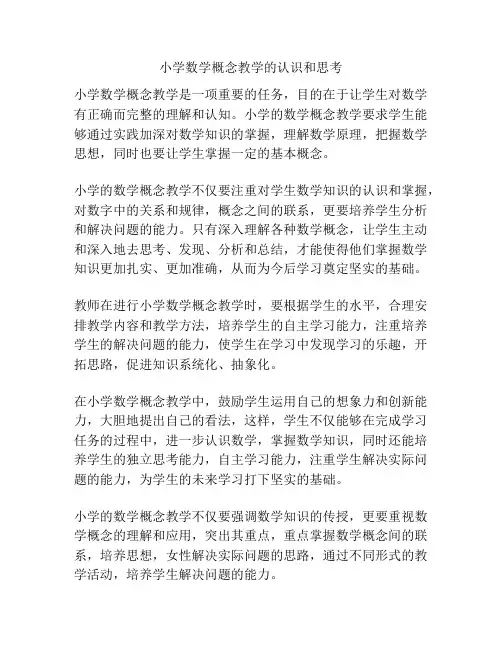 小学数学概念教学的认识和思考

小学数学概念教学是一项重要的任务，目的在于让学生对数学有正确而完整的理解和认知。小学的数学概念教学要求学生能够通过实践加深对数学知识的掌握，理解数学原理，把握数学思想，同时也要让学生掌握一定的基本概念。

小学的数学概念教学不仅要注重对学生数学知识的认识和掌握，对数字中的关系和规律，概念之间的联系，更要培养学生分析和解决问题的能力。只有深入理解各种数学概念，让学生主动和深入地去思考、发现、分析和总结，才能使得他们掌握数学知识更加扎实、更加准确，从而为今后学习奠定坚实的基础。

教师在进行小学数学概念教学时，要根据学生的水平，合理安排教学内容和教学方法，培养学生的自主学习能力，注重培养学生的解决问题的能力，使学生在学习中发现学习的乐趣，开拓思路，促进知识系统化、抽象化。

在小学数学概念教学中，鼓励学生运用自己的想象力和创新能力，大胆地提出自己的看法，这样，学生不仅能够在完成学习任务的过程中，进一步认识数学，掌握数学知识，同时还能培养学生的独立思考能力，自主学习能力，注重学生解决实际问题的能力，为学生的未来学习打下坚实的基础。

小学的数学概念教学不仅要强调数学知识的传授，更要重视数学概念的理解和应用，突出其重点，重点掌握数学概念间的联系，培养思想，女性解决实际问题的思路，通过不同形式的教学活动，培养学生解决问题的能力。